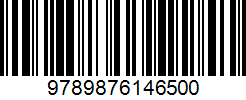 9789876146500